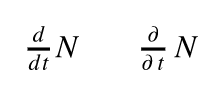 $\frac{d}{dt}N$ $\frac{\partial}{\partial t}N$